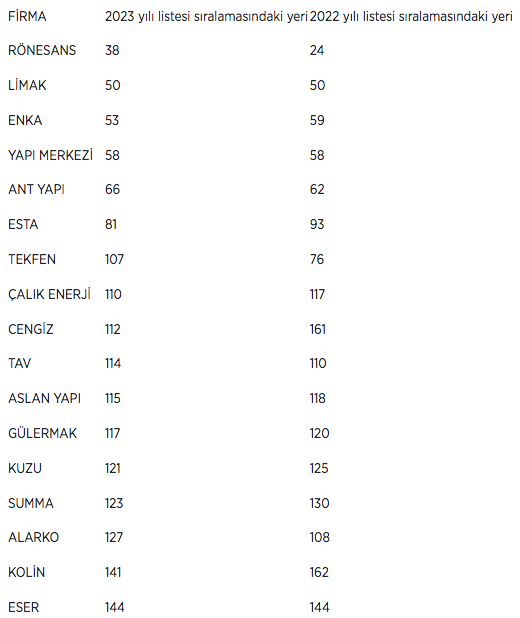 | FİRMA | 2023 yılı listesi sıralamasındaki yeri | 2022 yılı listesi sıralamasındaki yeri |
|---|---|---|
| RÖNESANS | 38 | 24 |
| LİMAK | 50 | 50 |
| ENKA | 53 | 59 |
| YAPI MERKEZİ | 58 | 58 |
| ANT YAPI | 66 | 62 |
| ESTA | 81 | 93 |
| TEKFEN | 107 | 76 |
| ÇALIK ENERJİ | 110 | 117 |
| CENGİZ | 112 | 161 |
| TAV | 114 | 110 |
| ASLAN YAPI | 115 | 118 |
| GÜLERMAK | 117 | 120 |
| KUZU | 121 | 125 |
| SUMMA | 123 | 130 |
| ALARKO | 127 | 108 |
| KOLİN | 141 | 162 |
| ESER | 144 | 144 |